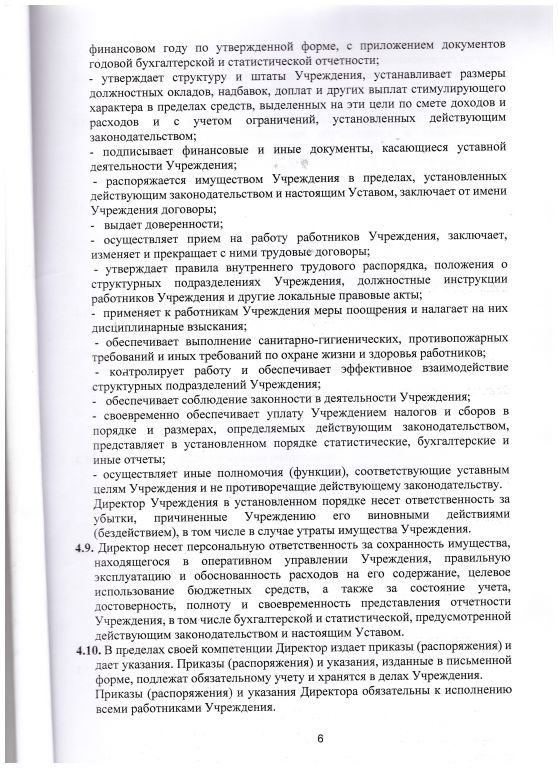 финансовом году по утвержденной форме, с приложением документов годовой бухгалтерской и статистической отчетности;
- утверждает структуру и штаты Учреждения, устанавливает размеры должностных окладов, надбавок, доплат и других выплат стимулирующего характера в пределах средств, выделенных на эти цели по смете доходов и расходов и с учетом ограничений, установленных действующим законодательством;
- подписывает финансовые и иные документы, касающиеся уставной деятельности Учреждения;
- распоряжается имуществом Учреждения в пределах, установленных действующим законодательством и настоящим Уставом, заключает от имени Учреждения договоры;
- выдает доверенности;
- осуществляет прием на работу работников Учреждения, заключает, изменяет и прекращает с ними трудовые договоры;
- утверждает правила внутреннего трудового распорядка, положения о структурных подразделениях Учреждения, должностные инструкции работников Учреждения и другие локальные правовые акты;
- применяет к работникам Учреждения меры поощрения и налагает на них дисциплинарные взыскания;
- обеспечивает выполнение санитарно-гигиенических, противопожарных требований и иных требований по охране жизни и здоровья работников;
- контролирует работу и обеспечивает эффективное взаимодействие структурных подразделений Учреждения;
- обеспечивает соблюдение законности в деятельности Учреждения;
- своевременно обеспечивает уплату Учреждением налогов и сборов в порядке и размерах, определяемых действующим законодательством, представляет в установленном порядке статистические, бухгалтерские и иные отчеты;
- осуществляет иные полномочия (функции), соответствующие уставным целям Учреждения и не противоречащие действующему законодательству.
Директор Учреждения в установленном порядке несет ответственность за убытки, причиненные Учреждению его виновными действиями (бездействием), в том числе в случае утраты имущества Учреждения.
4.9. Директор несет персональную ответственность за сохранность имущества, находящегося в оперативном управлении Учреждения, правильную эксплуатацию и обоснованность расходов на его содержание, целевое использование бюджетных средств, а также за состояние учета, достоверность, полноту и своевременность представления отчетности Учреждения, в том числе бухгалтерской и статистической, предусмотренной действующим законодательством и настоящим Уставом.
4.10. В пределах своей компетенции Директор издает приказы (распоряжения) и дает указания. Приказы (распоряжения) и указания, изданные в письменной форме, подлежат обязательному учету и хранятся в делах Учреждения.
Приказы (распоряжения) и указания Директора обязательны к исполнению всеми работниками Учреждения.

6